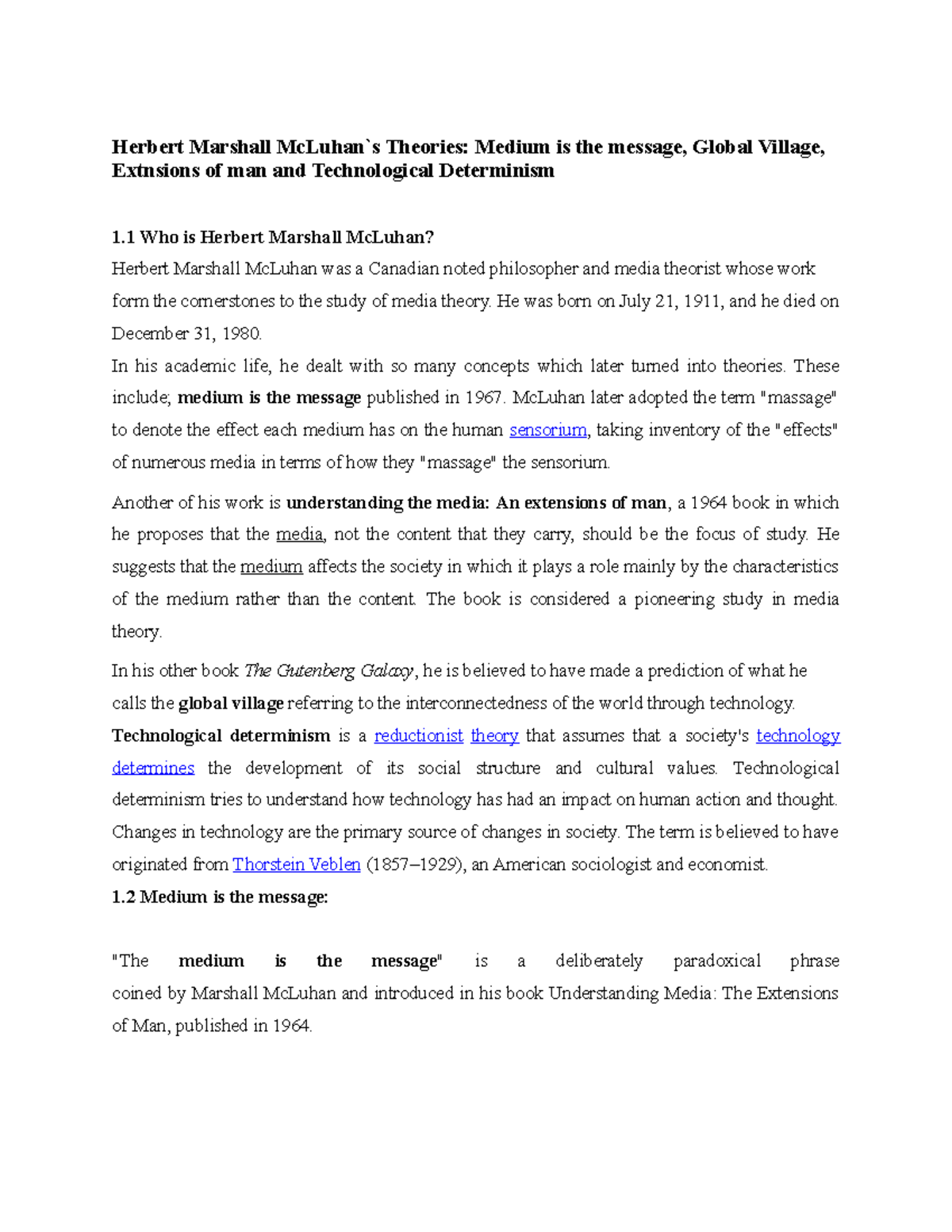 Herbert Marshall McLuhan`s Theories: Medium is the message, Global Village, Extnsions of man and Technological Determinism

1.1 Who is Herbert Marshall McLuhan?
Herbert Marshall McLuhan was a Canadian noted philosopher and media theorist whose work form the cornerstones to the study of media theory. He was born on July 21, 1911, and he died on December 31, 1980.
In his academic life, he dealt with so many concepts which later turned into theories. These include; medium is the message published in 1967. McLuhan later adopted the term "massage" to denote the effect each medium has on the human sensorium, taking inventory of the "effects" of numerous media in terms of how they "massage" the sensorium.

Another of his work is understanding the media: An extensions of man, a 1964 book in which he proposes that the media, not the content that they carry, should be the focus of study. He suggests that the medium affects the society in which it plays a role mainly by the characteristics of the medium rather than the content. The book is considered a pioneering study in media theory.

In his other book The Gutenberg Galaxy, he is believed to have made a prediction of what he calls the global village referring to the interconnectedness of the world through technology.
Technological determinism is a reductionist theory that assumes that a society's technology determines the development of its social structure and cultural values. Technological determinism tries to understand how technology has had an impact on human action and thought. Changes in technology are the primary source of changes in society. The term is believed to have originated from Thorstein Veblen (1857–1929), an American sociologist and economist.
1.2 Medium is the message:

"The medium is the message" is a deliberately paradoxical phrase coined by Marshall McLuhan and introduced in his book Understanding Media: The Extensions of Man, published in 1964.